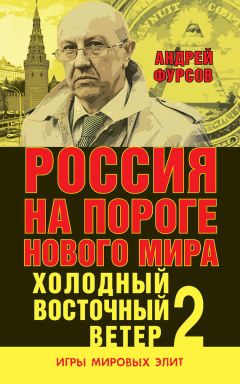 АНДРЕЙ ФУРСОВ

РОССИЯ НА ПОРОГЕ НОВОГО МИРА

ХОЛОДНЫЙ ВОСТОЧНЫЙ ВЕТЕР 2

ИГРЫ МИРОВЫХ ЭЛИТ